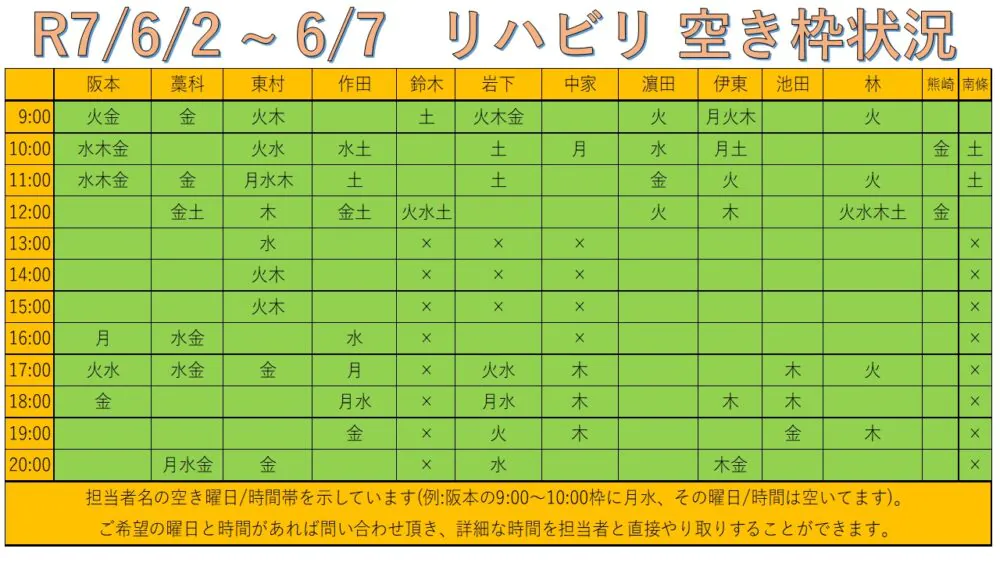 R7/6/2 ~ 6/7　リハビリ 空き枠状況

| | 阪本 | 藁科 | 東村 | 作田 | 鈴木 | 岩下 | 中家 | 濵田 | 伊東 | 池田 | 林 | 熊崎 | 南條 |
|---|---|---|---|---|---|---|---|---|---|---|---|---|---|
| 9:00 | 火金 | 金 | 火木 | | 土 | 火木金 | | 火 | 月火木 | | 火 | | |
| 10:00 | 水木金 | | 火水 | 水土 | | 土 | 月 | 水 | 月土 | | | 金 | 土 |
| 11:00 | 水木金 | 金 | 月水木 | 土 | | 土 | | 金 | 火 | | 火 | | 土 |
| 12:00 | | 金土 | 木 | 金土 | 火水土 | | | 火 | 木 | | 火水木土 | 金 | |
| 13:00 | | | 水 | | × | × | × | | | | | | × |
| 14:00 | | | 火木 | | × | × | × | | | | | | × |
| 15:00 | | | 火木 | | × | × | × | | | | | | × |
| 16:00 | 月 | 水金 | | 水 | × | | × | | | | | | × |
| 17:00 | 火水 | 水金 | 金 | 月 | × | 火水 | 木 | | | 木 | 火 | | × |
| 18:00 | 金 | | | 月水 | × | 月水 | 木 | | 木 | 木 | | | × |
| 19:00 | | | | 金 | × | 火 | 木 | | | 金 | 木 | | × |
| 20:00 | | 月水金 | 金 | | × | 水 | | | 木金 | | | | × |

担当者名の空き曜日/時間帯を示しています(例:阪本の9:00～10:00枠に月水、その曜日/時間は空いてます)。
ご希望の曜日と時間があれば問い合わせ頂き、詳細な時間を担当者と直接やり取りすることができます。